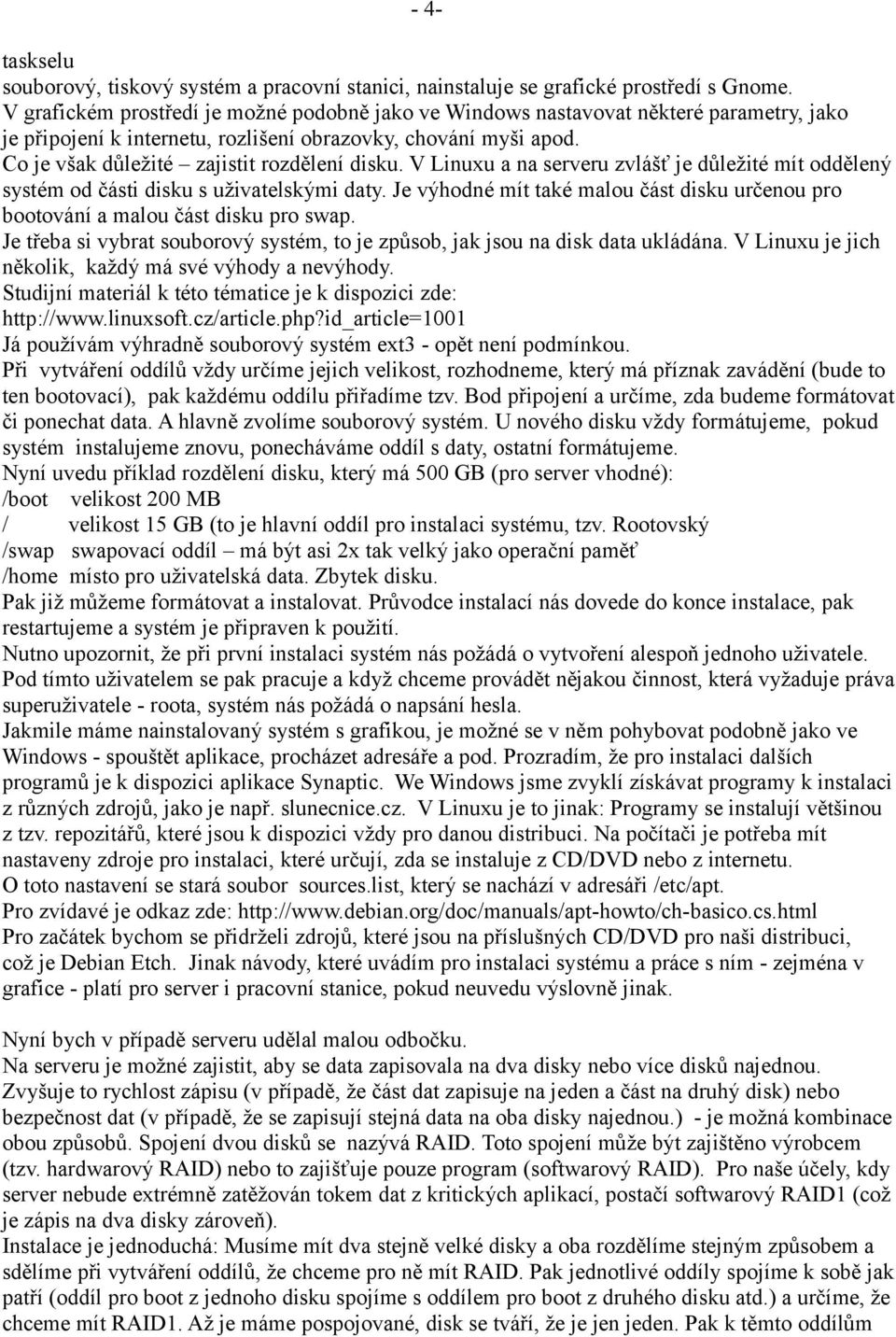 - 4-

taskselu
souborový, tiskový systém a pracovní stanici, nainstaluje se grafické prostředí s Gnome. V grafickém prostředí je možné podobně jako ve Windows nastavovat některé parametry, jako je připojení k internetu, rozlišení obrazovky, chování myši apod.
Co je však důležité – zajistit rozdělení disku. V Linuxu a na serveru zvlášť je důležité mít oddělený systém od části disku s uživatelskými daty. Je výhodné mít také malou část disku určenou pro bootování a malou část disku pro swap.
Je třeba si vybrat souborový systém, to je způsob, jak jsou na disk data ukládána. V Linuxu je jich několik, každý má své výhody a nevýhody.
Studijní materiál k této tématice je k dispozici zde: http://www.linuxsoft.cz/article.php?id_article=1001
Já používám výhradně souborový systém ext3 - opět není podmínkou.
Při vytváření oddílů vždy určíme jejich velikost, rozhodneme, který má příznak zavádění (bude to ten bootovací), pak každému oddílu přiřadíme tzv. Bod připojení a určíme, zda budeme formátovat či ponechat data. A hlavně zvolíme souborový systém. U nového disku vždy formátujeme, pokud systém instalujeme znovu, ponecháváme oddíl s daty, ostatní formátujeme.
Nyní uvedu příklad rozdělení disku, který má 500 GB (pro server vhodné):
/boot velikost 200 MB
/ velikost 15 GB (to je hlavní oddíl pro instalaci systému, tzv. Rootovský
/swap swapovací oddíl – má být asi 2x tak velký jako operační paměť
/home místo pro uživatelská data. Zbytek disku.
Pak již můžeme formátovat a instalovat. Průvodce instalací nás dovede do konce instalace, pak restartujeme a systém je připraven k použití.
Nutno upozornit, že při první instalaci systém nás požádá o vytvoření alespoň jednoho uživatele. Pod tímto uživatelem se pak pracuje a když chceme provádět nějakou činnost, která vyžaduje práva superuživatele - roota, systém nás požádá o napsání hesla.
Jakmile máme nainstalovaný systém s grafikou, je možné se v něm pohybovat podobně jako ve Windows - spouštět aplikace, procházet adresáře a pod. Prozradím, že pro instalaci dalších programů je k dispozici aplikace Synaptic. We Windows jsme zvyklí získávat programy k instalaci z různých zdrojů, jako je např. slunecnice.cz. V Linuxu je to jinak: Programy se instalují většinou z tzv. repozitářů, které jsou k dispozici vždy pro danou distribuci. Na počítači je potřeba mít nastaveny zdroje pro instalaci, které určují, zda se instaluje z CD/DVD nebo z internetu.
O toto nastavení se stará soubor sources.list, který se nachází v adresáři /etc/apt.
Pro zvídavé je odkaz zde: http://www.debian.org/doc/manuals/apt-howto/ch-basico.cs.html
Pro začátek bychom se přidrželi zdrojů, které jsou na příslušných CD/DVD pro naši distribuci, což je Debian Etch. Jinak návody, které uvádím pro instalaci systému a práce s ním - zejména v grafice - platí pro server i pracovní stanice, pokud neuvedu výslovně jinak.

Nyní bych v případě serveru udělal malou odbočku.
Na serveru je možné zajistit, aby se data zapisovala na dva disky nebo více disků najednou. Zvyšuje to rychlost zápisu (v případě, že část dat zapisuje na jeden a část na druhý disk) nebo bezpečnost dat (v případě, že se zapisují stejná data na oba disky najednou.) - je možná kombinace obou způsobů. Spojení dvou disků se nazývá RAID. Toto spojení může být zajištěno výrobcem (tzv. hardwarový RAID) nebo to zajišťuje pouze program (softwarový RAID). Pro naše účely, kdy server nebude extrémně zatěžován tokem dat z kritických aplikací, postačí softwarový RAID1 (což je zápis na dva disky zároveň).
Instalace je jednoduchá: Musíme mít dva stejně velké disky a oba rozdělíme stejným způsobem a sdělíme při vytváření oddílů, že chceme pro ně mít RAID. Pak jednotlivé oddíly spojíme k sobě jak patří (oddíl pro boot z jednoho disku spojíme s oddílem pro boot z druhého disku atd.) a určíme, že chceme mít RAID1. Až je máme pospojované, disk se tváří, že je jen jeden. Pak k těmto oddílům